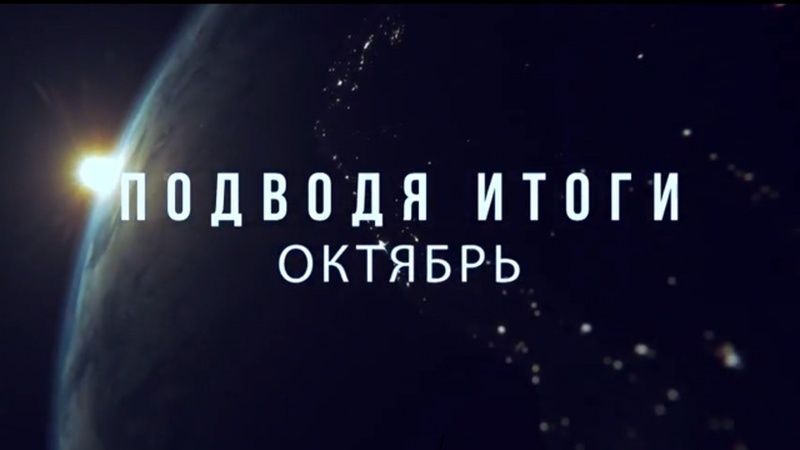 ПОДВОДЯ ИТОГИ
ОКТЯБРЬ